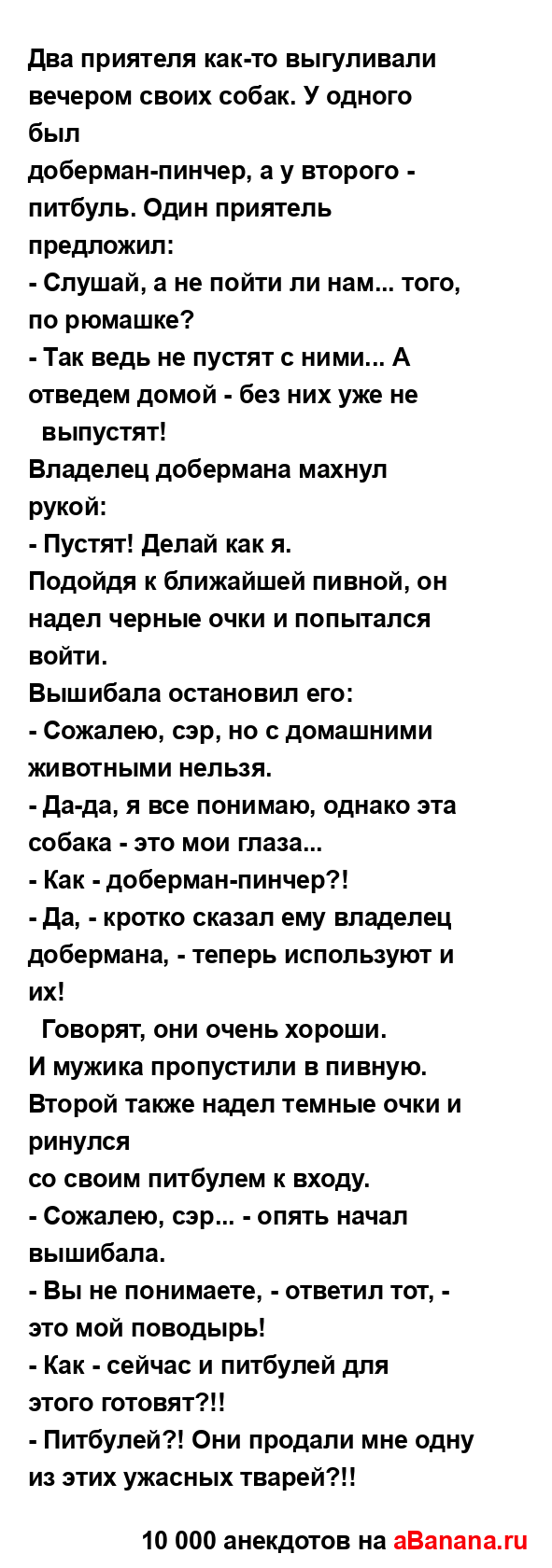 Два приятеля как-то выгуливали вечером своих собак. У одного был
доберман-пинчер, а у второго - питбуль. Один приятель предложил:
- Слушай, а не пойти ли нам... того, по рюмашке?
- Так ведь не пустят с ними... А отведем домой - без них уже не выпустят!
Владелец добермана махнул рукой:
- Пустят! Делай как я.
Подойдя к ближайшей пивной, он надел черные очки и попытался войти.
Вышибала остановил его:
- Сожалею, сэр, но с домашними животными нельзя.
- Да-да, я все понимаю, однако эта собака - это мои глаза...
- Как - доберман-пинчер?!
- Да, - кротко сказал ему владелец добермана, - теперь используют и их!
Говорят, они очень хороши.
И мужика пропустили в пивную.
Второй также надел темные очки и ринулся
со своим питбулем к входу.
- Сожалею, сэр... - опять начал вышибала.
- Вы не понимаете, - ответил тот, - это мой поводырь!
- Как - сейчас и питбулей для этого готовят?!!
- Питбулей?! Они продали мне одну из этих ужасных тварей?!!

10 000 анекдотов на aBanana.ru